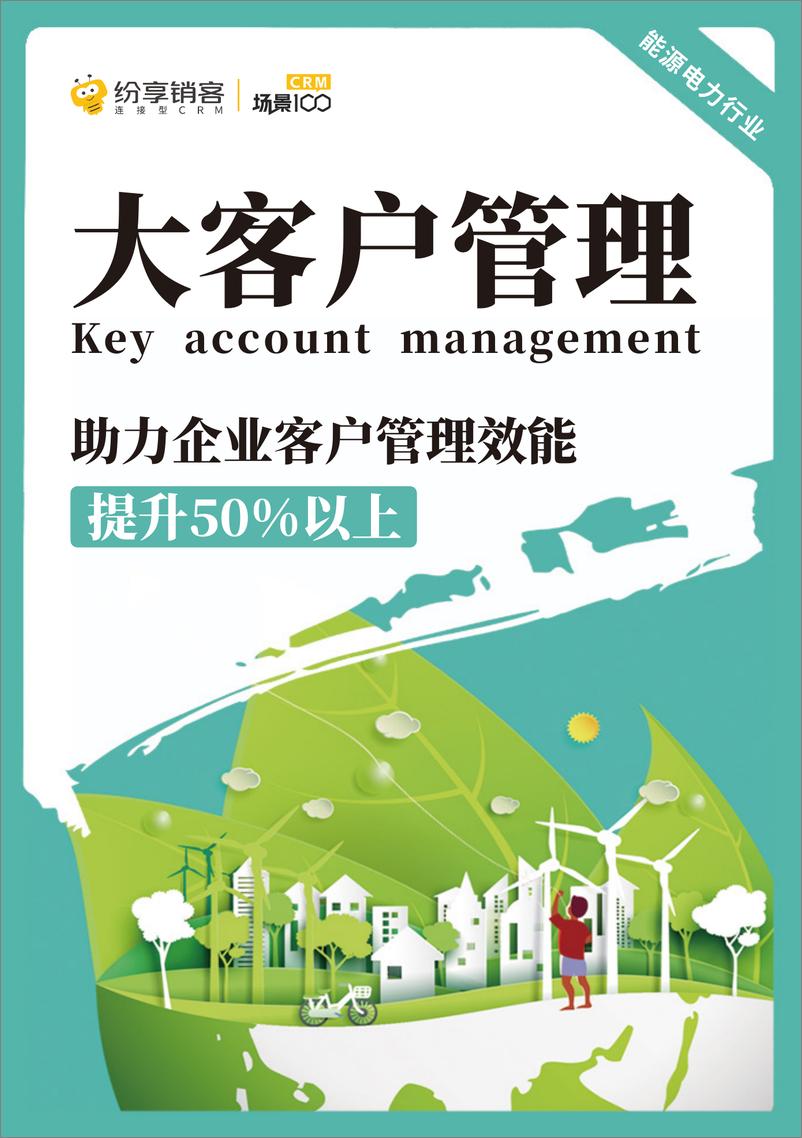 纷享销客
连接型CRM

CRM
场景100

能源电力行业

大客户管理
Key account management

助力企业客户管理效能
提升50%以上